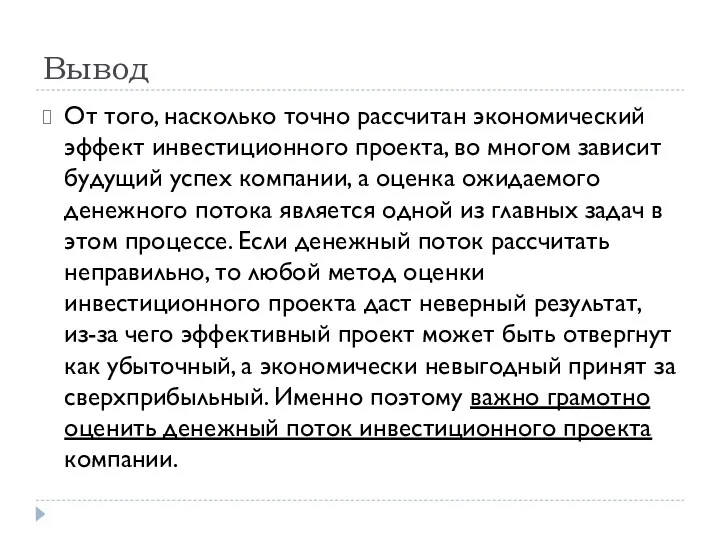 Вывод

От того, насколько точно рассчитан экономический эффект инвестиционного проекта, во многом зависит будущий успех компании, а оценка ожидаемого денежного потока является одной из главных задач в этом процессе. Если денежный поток рассчитать неправильно, то любой метод оценки инвестиционного проекта даст неверный результат, из-за чего эффективный проект может быть отвергнут как убыточный, а экономически невыгодный принят за сверхприбыльный. Именно поэтому важно грамотно оценить денежный поток инвестиционного проекта компании.